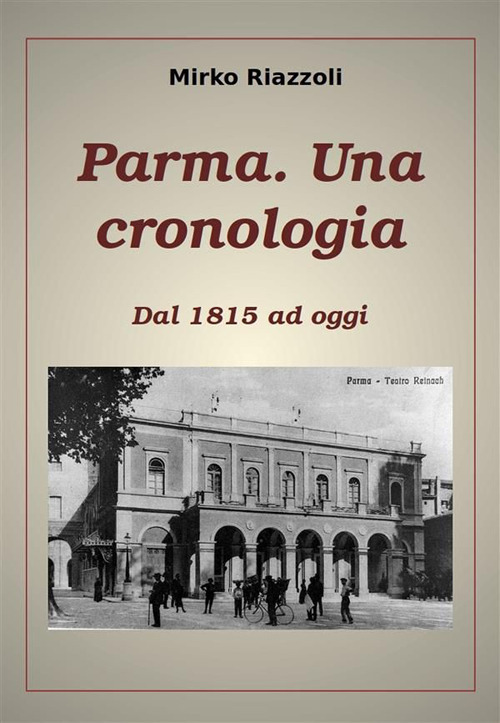 Mirko Riazzoli

Parma. Una cronologia

Dal 1815 ad oggi

Parma - Teatro Reinach